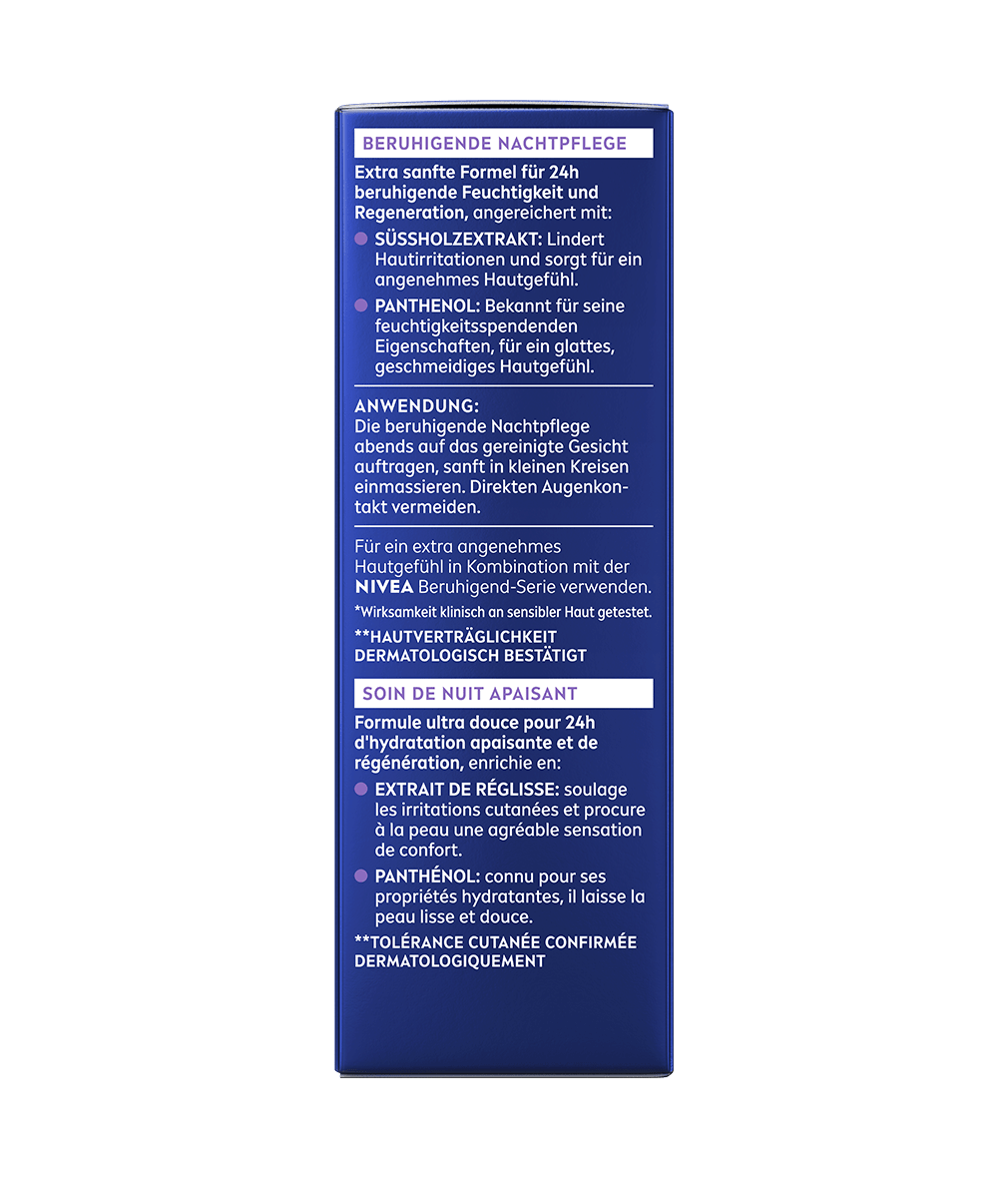 BERUHIGENDE NACHTPFLEGE

Extra sanfte Formel für 24h beruhigende Feuchtigkeit und Regeneration, angereichert mit:

SÜSSHOLZEXTRAKT: Lindert Hautirritationen und sorgt für ein angenehmes Hautgefühl.

PANTHENOL: Bekannt für seine feuchtigkeitsspendenden Eigenschaften, für ein glattes, geschmeidiges Hautgefühl.

ANWENDUNG:
Die beruhigende Nachtpflege abends auf das gereinigte Gesicht auftragen, sanft in kleinen Kreisen einmassieren. Direkten Augenkontakt vermeiden.

Für ein extra angenehmes Hautgefühl in Kombination mit der NIVEA Beruhigend-Serie verwenden.

*Wirksamkeit klinisch an sensibler Haut getestet.

**HAUTVERTRÄGLICHKEIT DERMATOLOGISCH BESTÄTIGT

SOIN DE NUIT APAISANT

Formule ultra douce pour 24h d'hydratation apaisante et de régénération, enrichie en:

EXTRAIT DE RÉGLISSE: soulage les irritations cutanées et procure à la peau une agréable sensation de confort.

PANTHÉNOL: connu pour ses propriétés hydratantes, il laisse la peau lisse et douce.

**TOLÉRANCE CUTANÉE CONFIRMÉE DERMATOLOGIQUEMENT